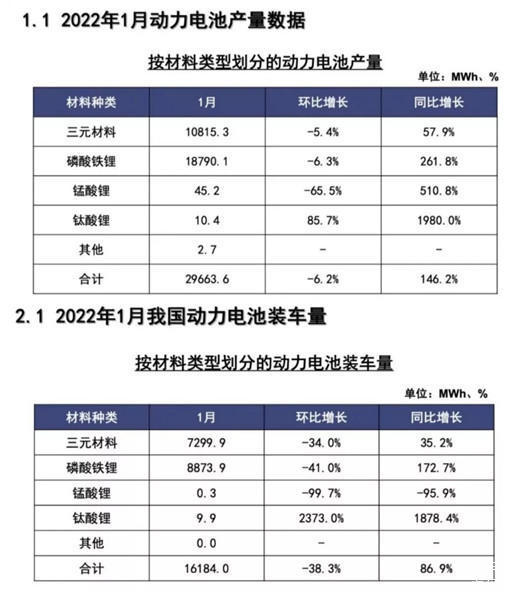 1.1 2022年1月动力电池产量数据

按材料类型划分的动力电池产量

单位：MWh、%

| 材料种类 | 1月 | 环比增长 | 同比增长 |
|---|---|---|---|
| 三元材料 | 10815.3 | -5.4% | 57.9% |
| 磷酸铁锂 | 18790.1 | -6.3% | 261.8% |
| 锰酸锂 | 45.2 | -65.5% | 510.8% |
| 钛酸锂 | 10.4 | 85.7% | 1980.0% |
| 其他 | 2.7 | - | - |
| 合计 | 29663.6 | -6.2% | 146.2% |

2.1 2022年1月我国动力电池装车量

按材料类型划分的动力电池装车量

单位：MWh、%

| 材料种类 | 1月 | 环比增长 | 同比增长 |
|---|---|---|---|
| 三元材料 | 7299.9 | -34.0% | 35.2% |
| 磷酸铁锂 | 8873.9 | -41.0% | 172.7% |
| 锰酸锂 | 0.3 | -99.7% | -95.9% |
| 钛酸锂 | 9.9 | 2373.0% | 1878.4% |
| 其他 | 0.0 | - | - |
| 合计 | 16184.0 | -38.3% | 86.9% |